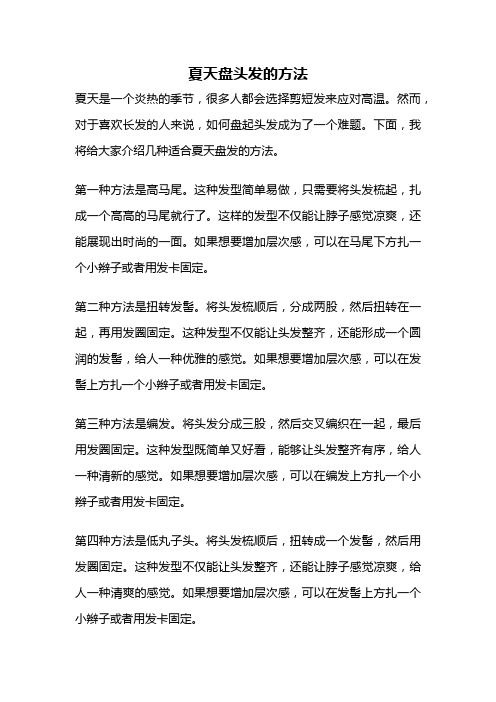 夏天盘头发的方法

夏天是一个炎热的季节，很多人都会选择剪短发来应对高温。然而，对于喜欢长发的人来说，如何盘起头发成为了一个难题。下面，我将给大家介绍几种适合夏天盘发的方法。

第一种方法是高马尾。这种发型简单易做，只需要将头发梳起，扎成一个高高的马尾就行了。这样的发型不仅能让脖子感觉凉爽，还能展现出时尚的一面。如果想要增加层次感，可以在马尾下方扎一个小辫子或者用发卡固定。

第二种方法是扭转发髻。将头发梳顺后，分成两股，然后扭转在一起，再用发圈固定。这种发型不仅能让头发整齐，还能形成一个圆润的发髻，给人一种优雅的感觉。如果想要增加层次感，可以在发髻上方扎一个小辫子或者用发卡固定。

第三种方法是编发。将头发分成三股，然后交叉编织在一起，最后用发圈固定。这种发型既简单又好看，能够让头发整齐有序，给人一种清新的感觉。如果想要增加层次感，可以在编发上方扎一个小辫子或者用发卡固定。

第四种方法是低丸子头。将头发梳顺后，扭转成一个发髻，然后用发圈固定。这种发型不仅能让头发整齐，还能让脖子感觉凉爽，给人一种清爽的感觉。如果想要增加层次感，可以在发髻上方扎一个小辫子或者用发卡固定。